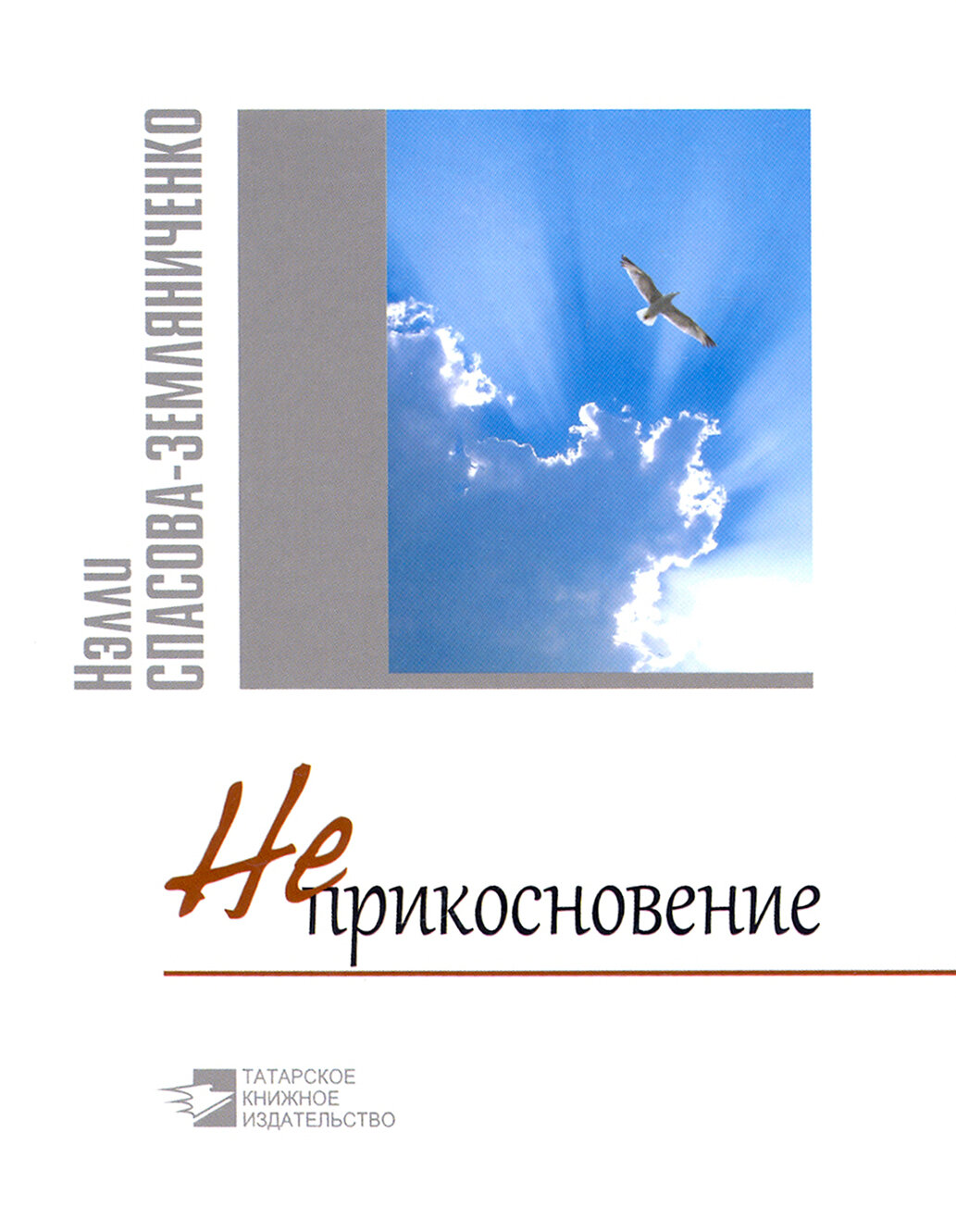 Нэлли
СПАСОВА-ЗЕМЛЯНИЧЕНКО

Не
прикосновение

ТАТАРСКОЕ
КНИЖНОЕ
ИЗДАТЕЛЬСТВО